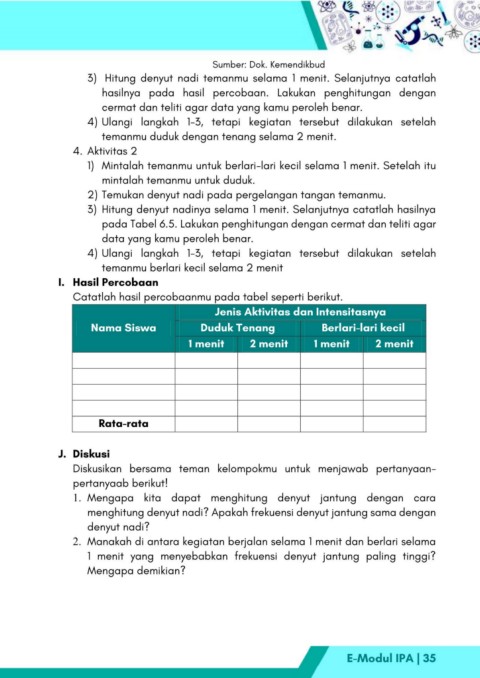 Sumber: Dok. Kemendikbud

3) Hitung denyut nadi temanmu selama 1 menit. Selanjutnya catatlah hasilnya pada hasil percobaan. Lakukan penghitungan dengan cermat dan teliti agar data yang kamu peroleh benar.
4) Ulangi langkah 1-3, tetapi kegiatan tersebut dilakukan setelah temanmu duduk dengan tenang selama 2 menit.

4. Aktivitas 2
1) Mintalah temanmu untuk berlari-lari kecil selama 1 menit. Setelah itu mintalah temanmu untuk duduk.
2) Temukan denyut nadi pada pergelangan tangan temanmu.
3) Hitung denyut nadinya selama 1 menit. Selanjutnya catatlah hasilnya pada Tabel 6.5. Lakukan penghitungan dengan cermat dan teliti agar data yang kamu peroleh benar.
4) Ulangi langkah 1-3, tetapi kegiatan tersebut dilakukan setelah temanmu berlari kecil selama 2 menit

I. Hasil Percobaan
Catatlah hasil percobaanmu pada tabel seperti berikut.

| Nama Siswa | Jenis Aktivitas dan Intensitasnya | | | |
|---|---|---|---|---|
| | Duduk Tenang | | Berlari-lari kecil | |
| | 1 menit | 2 menit | 1 menit | 2 menit |
| | | | | |
| | | | | |
| | | | | |
| | | | | |
| Rata-rata | | | | |

J. Diskusi
Diskusikan bersama teman kelompokmu untuk menjawab pertanyaan-pertanyaab berikut!
1. Mengapa kita dapat menghitung denyut jantung dengan cara menghitung denyut nadi? Apakah frekuensi denyut jantung sama dengan denyut nadi?
2. Manakah di antara kegiatan berjalan selama 1 menit dan berlari selama 1 menit yang menyebabkan frekuensi denyut jantung paling tinggi? Mengapa demikian?

E-Modul IPA | 35